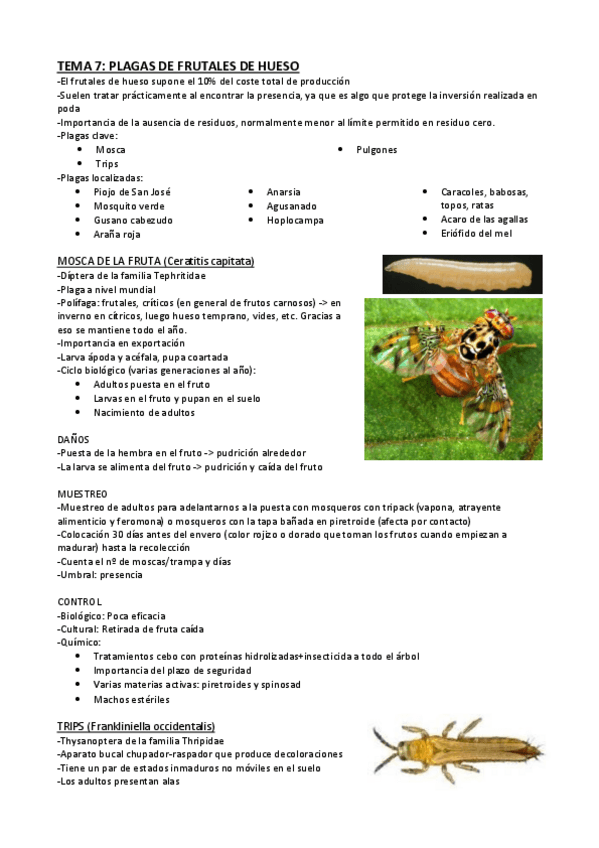 TEMA 7: PLAGAS DE FRUTALES DE HUESO
-El frutales de hueso supone el 10% del coste total de producción
-Suelen tratar prácticamente al encontrar la presencia, ya que es algo que protege la inversión realizada en poda
-Importancia de la ausencia de residuos, normalmente menor al límite permitido en residuo cero.
-Plagas clave:
• Mosca
• Trips
• Pulgones
-Plagas localizadas:
• Piojo de San José
• Mosquito verde
• Gusano cabezudo
• Araña roja
• Anarsia
• Agusanado
• Hoplocampa
• Caracoles, babosas, topos, ratas
• Acaro de las agallas
• Eriófido del mel

MOSCA DE LA FRUTA (Ceratitis capitata)
-Díptera de la familia Tephritidae
-Plaga a nivel mundial
-Polífaga: frutales, críticos (en general de frutos carnosos) -> en inverno en cítricos, luego hueso temprano, vides, etc. Gracias a eso se mantiene todo el año.
-Importancia en exportación
-Larva ápoda y acéfala, pupa coartada
-Ciclo biológico (varias generaciones al año):
• Adultos puesta en el fruto
• Larvas en el fruto y pupan en el suelo
• Nacimiento de adultos

DAÑOS
-Puesta de la hembra en el fruto -> pudrición alrededor
-La larva se alimenta del fruto -> pudrición y caída del fruto

MUESTREO
-Muestreo de adultos para adelantarnos a la puesta con mosqueros con tripack (vapona, atrayente alimenticio y feromona) o mosqueros con la tapa bañada en piretroide (afecta por contacto)
-Colocación 30 días antes del envero (color rojizo o dorado que toman los frutos cuando empiezan a madurar) hasta la recolección
-Cuenta el nº de moscas/trampa y días
-Umbral: presencia

CONTROL
-Biológico: Poca eficacia
-Cultural: Retirada de fruta caída
-Químico:
• Tratamientos cebo con proteínas hidrolizadas+insecticida a todo el árbol
• Importancia del plazo de seguridad
• Varias materias activas: piretroides y spinosad
• Machos estériles

TRIPS (Frankliniella occidentalis)
-Thysanoptera de la familia Thripidae
-Aparato bucal chupador-raspador que produce decoloraciones
-Tiene un par de estados inmaduros no móviles en el suelo
-Los adultos presentan alas